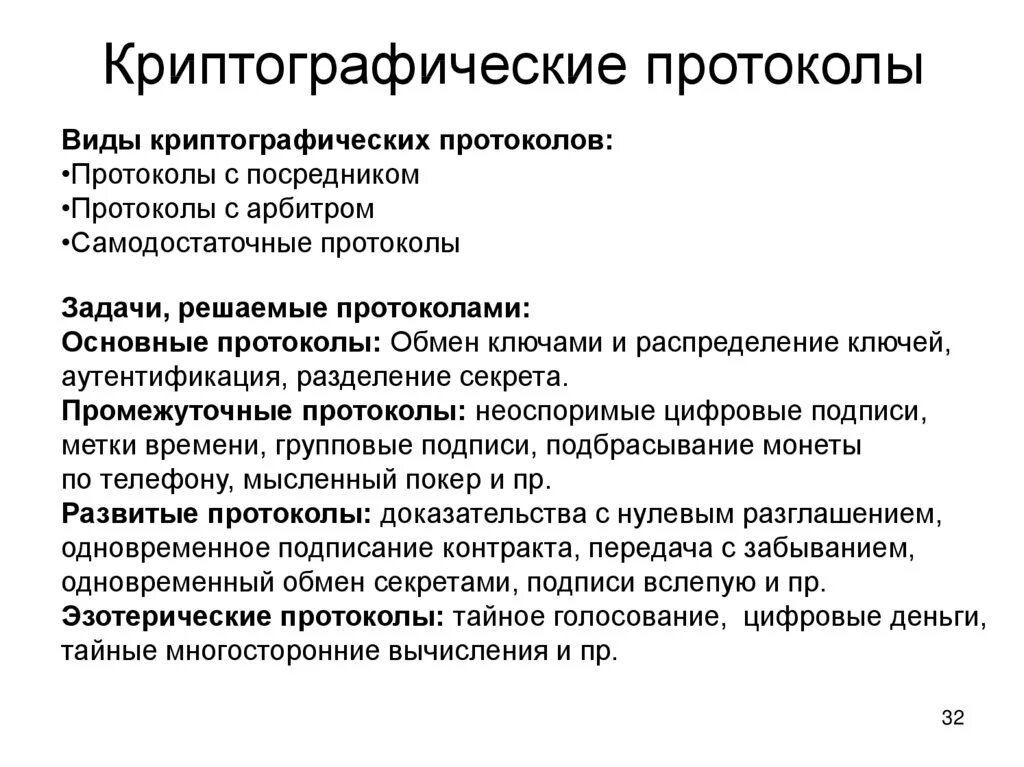 Криптографические протоколы

Виды криптографических протоколов:
•Протоколы с посредником
•Протоколы с арбитром
•Самодостаточные протоколы

Задачи, решаемые протоколами:
Основные протоколы: Обмен ключами и распределение ключей, аутентификация, разделение секрета.
Промежуточные протоколы: неоспоримые цифровые подписи, метки времени, групповые подписи, подбрасывание монеты по телефону, мысленный покер и пр.
Развитые протоколы: доказательства с нулевым разглашением, одновременное подписание контракта, передача с забыванием, одновременный обмен секретами, подписи вслепую и пр.
Эзотерические протоколы: тайное голосование, цифровые деньги, тайные многосторонние вычисления и пр.

32